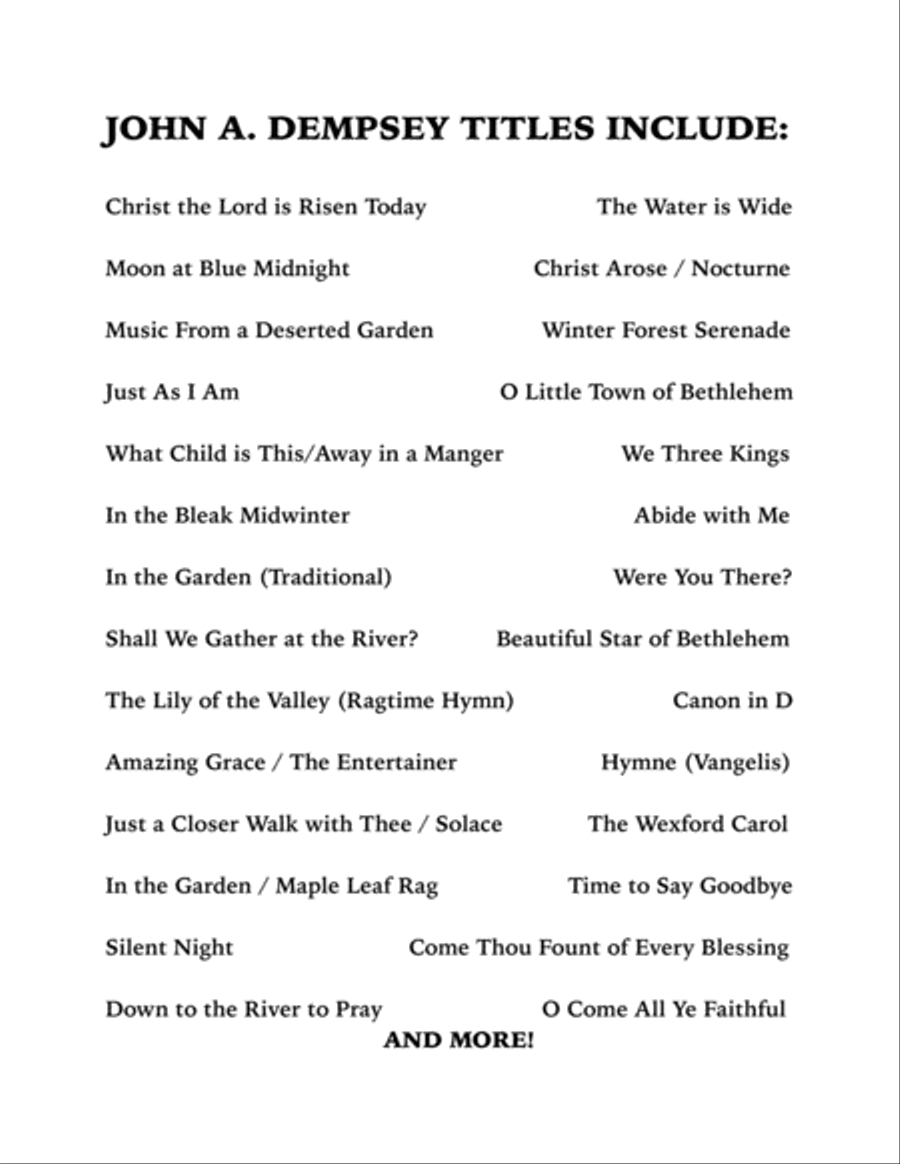 JOHN A. DEMPSEY TITLES INCLUDE:

Christ the Lord is Risen Today

Moon at Blue Midnight

Music From a Deserted Garden

Just As I Am

What Child is This/Away in a Manger

In the Bleak Midwinter

In the Garden (Traditional)

Shall We Gather at the River?

The Lily of the Valley (Ragtime Hymn)

Amazing Grace / The Entertainer

Just a Closer Walk with Thee / Solace

In the Garden / Maple Leaf Rag

Silent Night

Down to the River to Pray

The Water is Wide

Christ Arose / Nocturne

Winter Forest Serenade

O Little Town of Bethlehem

We Three Kings

Abide with Me

Were You There?

Beautiful Star of Bethlehem

Canon in D

Hymne (Vangelis)

The Wexford Carol

Time to Say Goodbye

Come Thou Fount of Every Blessing

O Come All Ye Faithful

AND MORE!